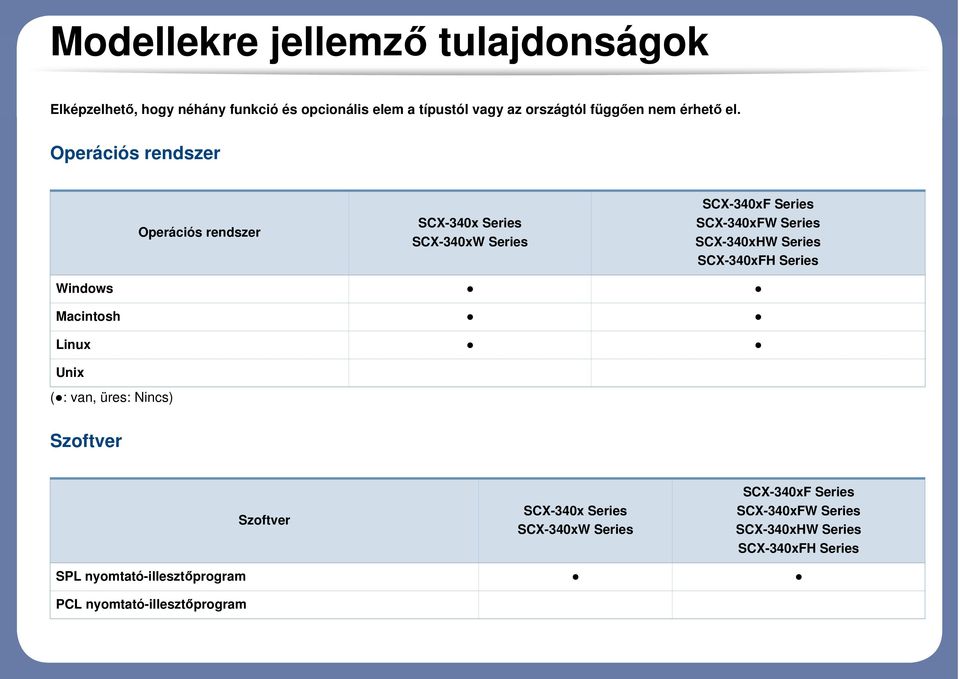 Modellekre jellemző tulajdonságok

Elképzelhető, hogy néhány funkció és opcionális elem a típustól vagy az országtól függően nem érhető el.

Operációs rendszer

| Operációs rendszer | SCX-340x Series SCX-340xW Series | SCX-340xF Series SCX-340xFW Series SCX-340xHW Series SCX-340xFH Series |
|---|---|---|
| Windows | ● | ● |
| Macintosh | ● | ● |
| Linux | ● | ● |
| Unix | | |

(●: van, üres: Nincs)

Szoftver

| Szoftver | SCX-340x Series SCX-340xW Series | SCX-340xF Series SCX-340xFW Series SCX-340xHW Series SCX-340xFH Series |
|---|---|---|
| SPL nyomtató-illesztőprogram | ● | ● |
| PCL nyomtató-illesztőprogram | | |